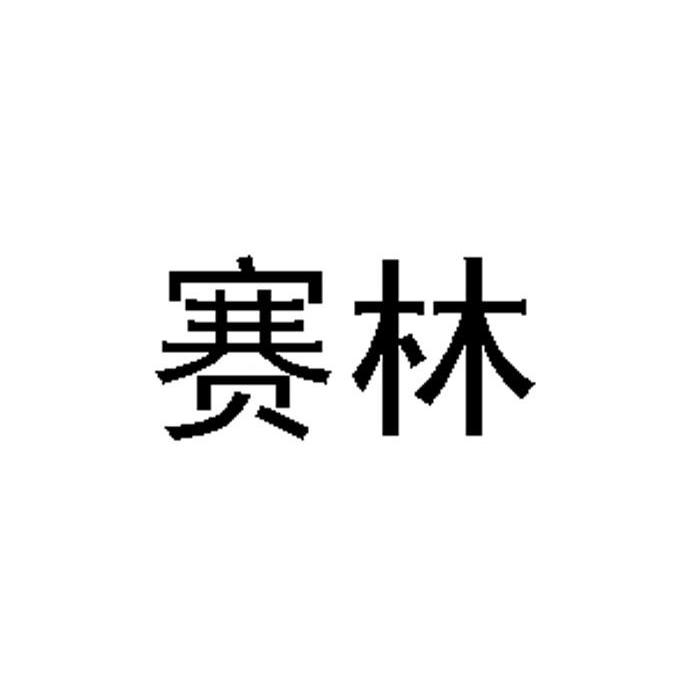 赛林